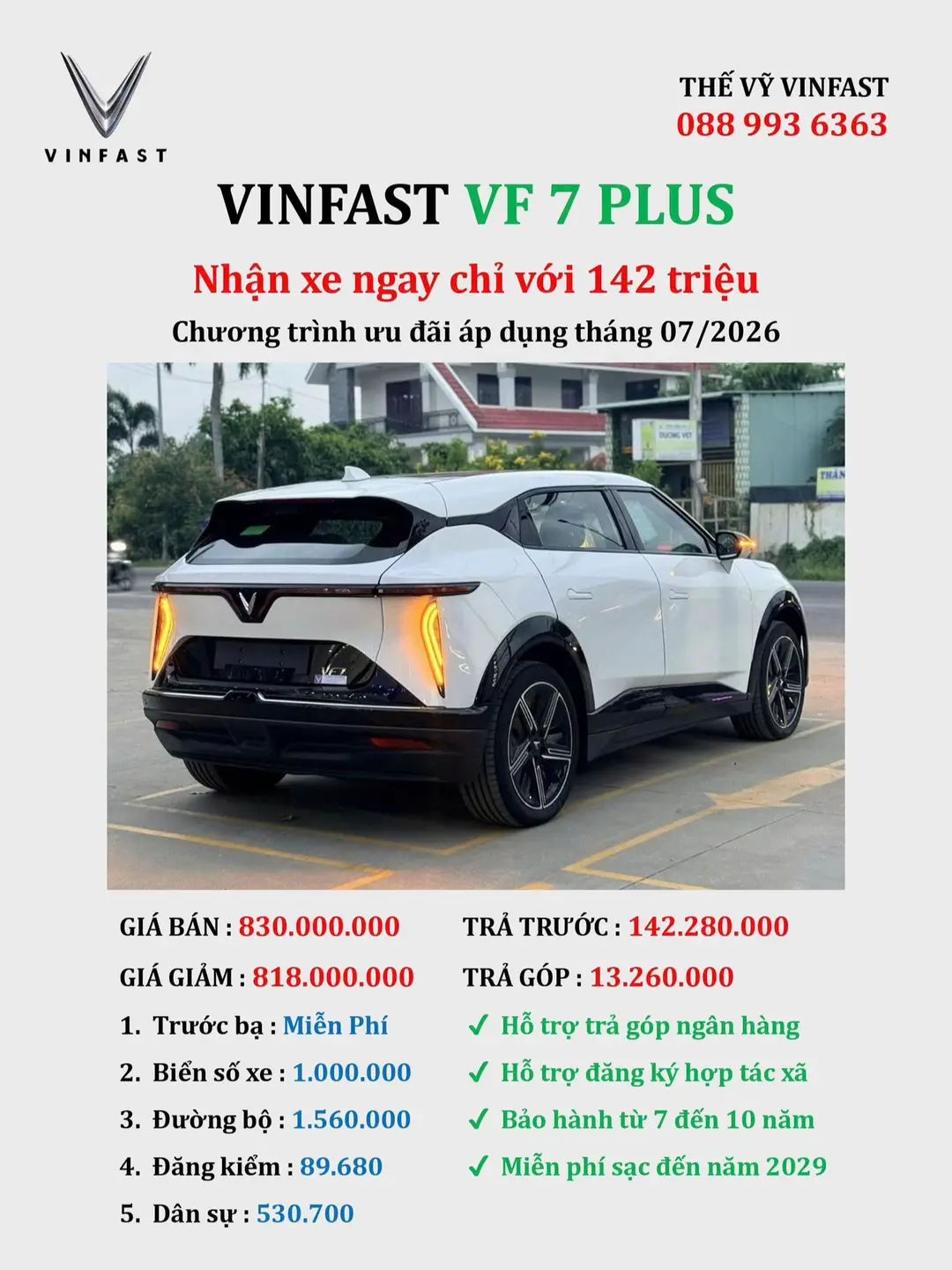 VINFAST

THẾ VỸ VINFAST
088 993 6363

VINFAST VF 7 PLUS

Nhận xe ngay chỉ với 142 triệu

Chương trình ưu đãi áp dụng tháng 07/2026

GIÁ BÁN : 830.000.000

GIÁ GIẢM : 818.000.000

1. Trước bạ : Miễn Phí

2. Biển số xe : 1.000.000

3. Đường bộ : 1.560.000

4. Đăng kiểm : 89.680

5. Dân sự : 530.700

TRẢ TRƯỚC : 142.280.000

TRẢ GÓP : 13.260.000

✓ Hỗ trợ trả góp ngân hàng

✓ Hỗ trợ đăng ký hợp tác xã

✓ Bảo hành từ 7 đến 10 năm

✓ Miễn phí sạc đến năm 2029